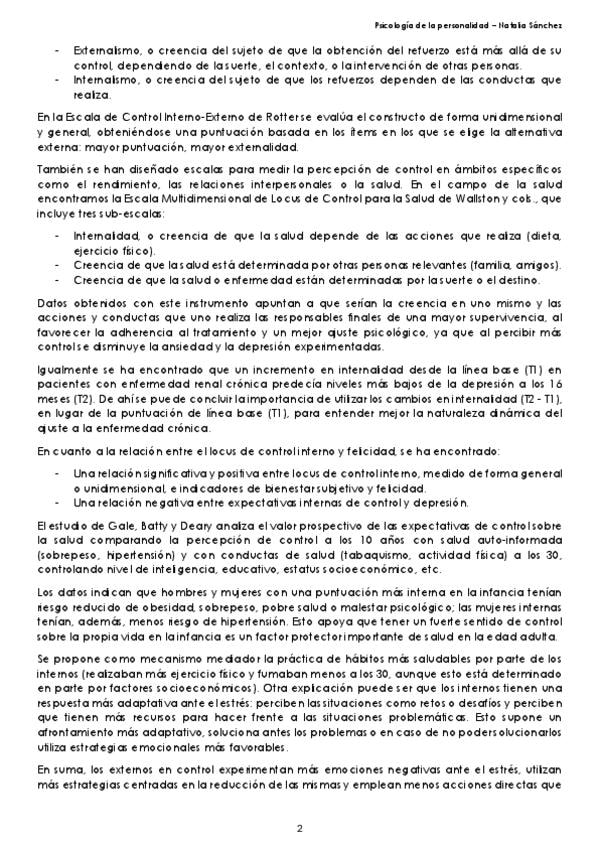 Psicología de la personalidad – Natalia Sánchez

- Externalismo, o creencia del sujeto de que la obtención del refuerzo está más allá de su control, dependiendo de la suerte, el contexto, o la intervención de otras personas.
- Internalismo, o creencia del sujeto de que los refuerzos dependen de las conductas que realiza.

En la Escala de Control Interno-Externo de Rotter se evalúa el constructo de forma unidimensional y general, obteniéndose una puntuación basada en los ítems en los que se elige la alternativa externa: mayor puntuación, mayor externalidad.

También se han diseñado escalas para medir la percepción de control en ámbitos específicos como el rendimiento, las relaciones interpersonales o la salud. En el campo de la salud encontramos la Escala Multidimensional de Locus de Control para la Salud de Wallston y cols., que incluye tres sub-escalas:

- Internalidad, o creencia de que la salud depende de las acciones que realiza (dieta, ejercicio físico).
- Creencia de que la salud está determinada por otras personas relevantes (familia, amigos).
- Creencia de que la salud o enfermedad están determinadas por la suerte o el destino.

Datos obtenidos con este instrumento apuntan a que serían la creencia en uno mismo y las acciones y conductas que uno realiza las responsables finales de una mayor supervivencia, al favorecer la adherencia al tratamiento y un mejor ajuste psicológico, ya que al percibir más control se disminuye la ansiedad y la depresión experimentadas.

Igualmente se ha encontrado que un incremento en internalidad desde la línea base (T1) en pacientes con enfermedad renal crónica predecía niveles más bajos de la depresión a los 16 meses (T2). De ahí se puede concluir la importancia de utilizar los cambios en internalidad (T2 - T1), en lugar de la puntuación de línea base (T1), para entender mejor la naturaleza dinámica del ajuste a la enfermedad crónica.

En cuanto a la relación entre el locus de control interno y felicidad, se ha encontrado:

- Una relación significativa y positiva entre locus de control interno, medido de forma general o unidimensional, e indicadores de bienestar subjetivo y felicidad.
- Una relación negativa entre expectativas internas de control y depresión.

El estudio de Gale, Batty y Deary analiza el valor prospectivo de las expectativas de control sobre la salud comparando la percepción de control a los 10 años con salud auto-informada (sobrepeso, hipertensión) y con conductas de salud (tabaquismo, actividad física) a los 30, controlando nivel de inteligencia, educativo, estatus socioeconómico, etc.

Los datos indican que hombres y mujeres con una puntuación más interna en la infancia tenían riesgo reducido de obesidad, sobrepeso, pobre salud o malestar psicológico; las mujeres internas tenían, además, menos riesgo de hipertensión. Esto apoya que tener un fuerte sentido de control sobre la propia vida en la infancia es un factor protector importante de salud en la edad adulta.

Se propone como mecanismo mediador la práctica de hábitos más saludables por parte de los internos (realizaban más ejercicio físico y fumaban menos a los 30, aunque esto está determinado en parte por factores socioeconómicos). Otra explicación puede ser que los internos tienen una respuesta más adaptativa ante el estrés: perciben las situaciones como retos o desafíos y perciben que tienen más recursos para hacer frente a las situaciones problemáticas. Esto supone un afrontamiento más adaptativo, soluciona antes los problemas o en caso de no poder solucionarlos utiliza estrategias emocionales más favorables.

En suma, los externos en control experimentan más emociones negativas ante el estrés, utilizan más estrategias centradas en la reducción de las mismas y emplean menos acciones directas que

2